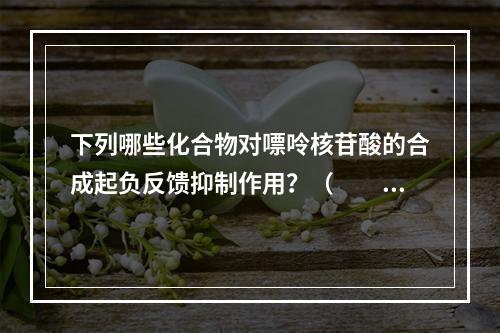 下列哪些化合物对嘌呤核苷酸的合成起负反馈抑制作用？（ ...